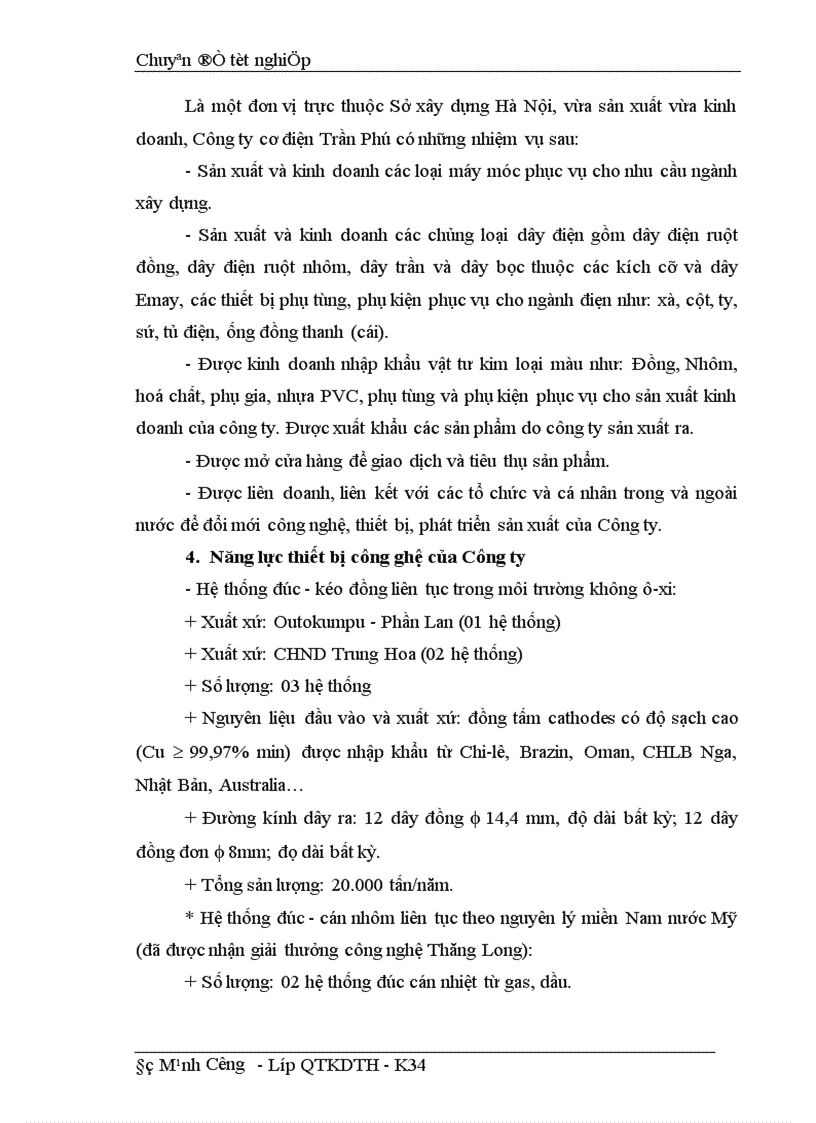 Chuyªn ®Ò tèt nghiÖp

Là một đơn vị trực thuộc Sở xây dựng Hà Nội, vừa sản xuất vừa kinh doanh, Công ty cơ điện Trần Phú có những nhiệm vụ sau:

- Sản xuất và kinh doanh các loại máy móc phục vụ cho nhu cầu ngành xây dựng.

- Sản xuất và kinh doanh các chủng loại dây điện gồm dây điện ruột đồng, dây điện ruột nhôm, dây trần và dây bọc thuộc các kích cỡ và dây Emay, các thiết bị phụ tùng, phụ kiện phục vụ cho ngành điện như: xà, cột, ty, sứ, tủ điện, ống đồng thanh (cái).

- Được kinh doanh nhập khẩu vật tư kim loại màu như: Đồng, Nhôm, hoá chất, phụ gia, nhựa PVC, phụ tùng và phụ kiện phục vụ cho sản xuất kinh doanh của công ty. Được xuất khẩu các sản phẩm do công ty sản xuất ra.

- Được mở cửa hàng để giao dịch và tiêu thụ sản phẩm.

- Được liên doanh, liên kết với các tổ chức và cá nhân trong và ngoài nước để đổi mới công nghệ, thiết bị, phát triển sản xuất của Công ty.

4. Năng lực thiết bị công ghệ của Công ty

- Hệ thống đúc - kéo đồng liên tục trong môi trường không ô-xi:

+ Xuất xứ: Outokumpu - Phần Lan (01 hệ thống)

+ Xuất xứ: CHND Trung Hoa (02 hệ thống)

+ Số lượng: 03 hệ thống

+ Nguyên liệu đầu vào và xuất xứ: đồng tấm cathodes có độ sạch cao (Cu $\geq$ 99,97% min) được nhập khẩu từ Chi-lê, Brazin, Oman, CHLB Nga, Nhật Bản, Australia…

+ Đường kính dây ra: 12 dây đồng $\phi$ 14,4 mm, độ dài bất kỳ; 12 dây đồng đơn $\phi$ 8mm; đọ dài bất kỳ.

+ Tổng sản lượng: 20.000 tấn/năm.

* Hệ thống đúc - cán nhôm liên tục theo nguyên lý miền Nam nước Mỹ (đã được nhận giải thưởng công nghệ Thăng Long):

+ Số lượng: 02 hệ thống đúc cán nhiệt từ gas, dầu.

§ç M¹nh C­êng - Líp QTKDTH - K34